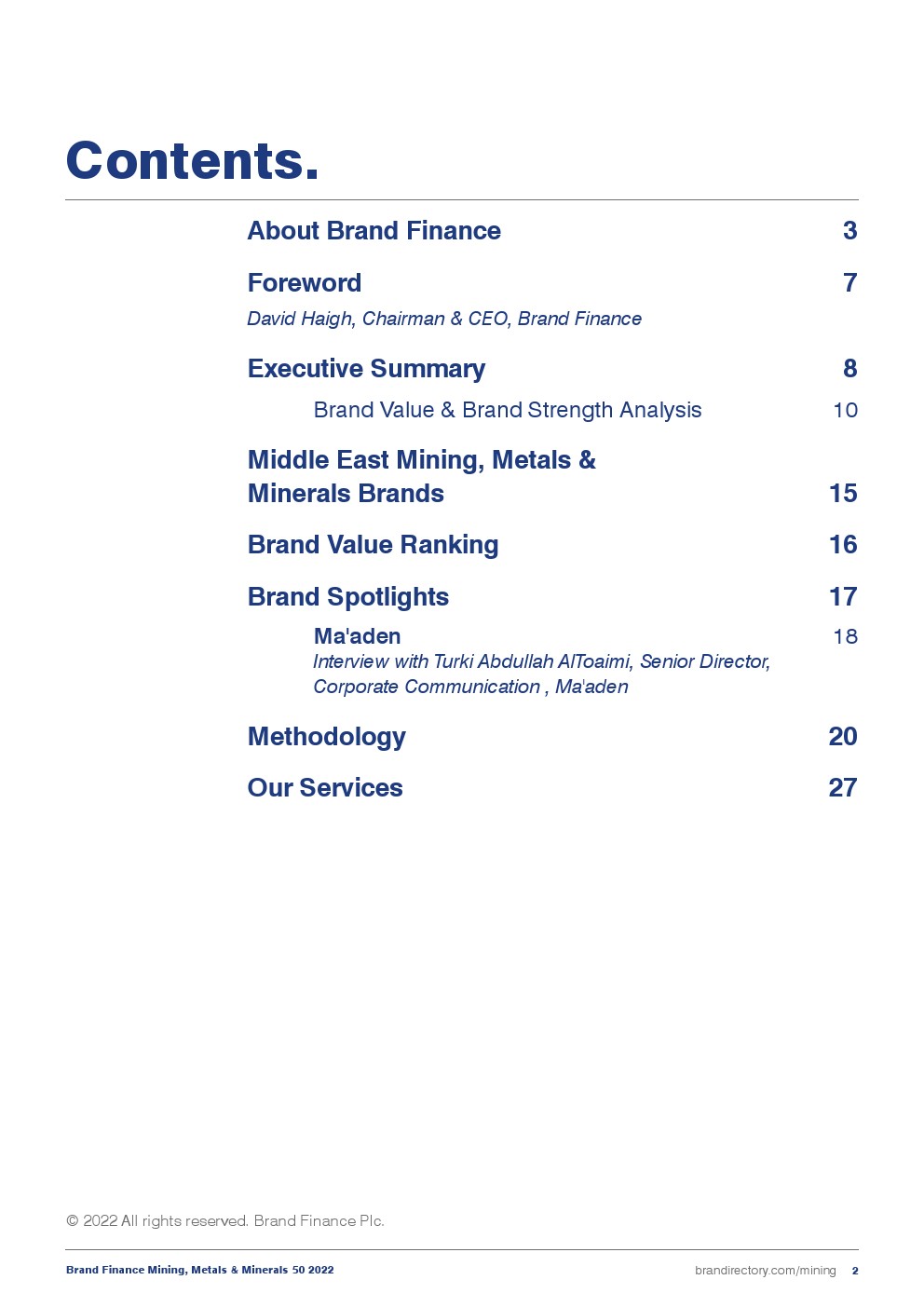 Contents.

About Brand Finance 3

Foreword 7
David Haigh, Chairman & CEO, Brand Finance

Executive Summary 8
Brand Value & Brand Strength Analysis 10

Middle East Mining, Metals & Minerals Brands 15

Brand Value Ranking 16

Brand Spotlights 17
Ma'aden 18
Interview with Turki Abdullah AlToaimi, Senior Director, Corporate Communication , Ma'aden

Methodology 20

Our Services 27

© 2022 All rights reserved. Brand Finance Plc.

Brand Finance Mining, Metals & Minerals 50 2022

brandirectory.com/mining 2